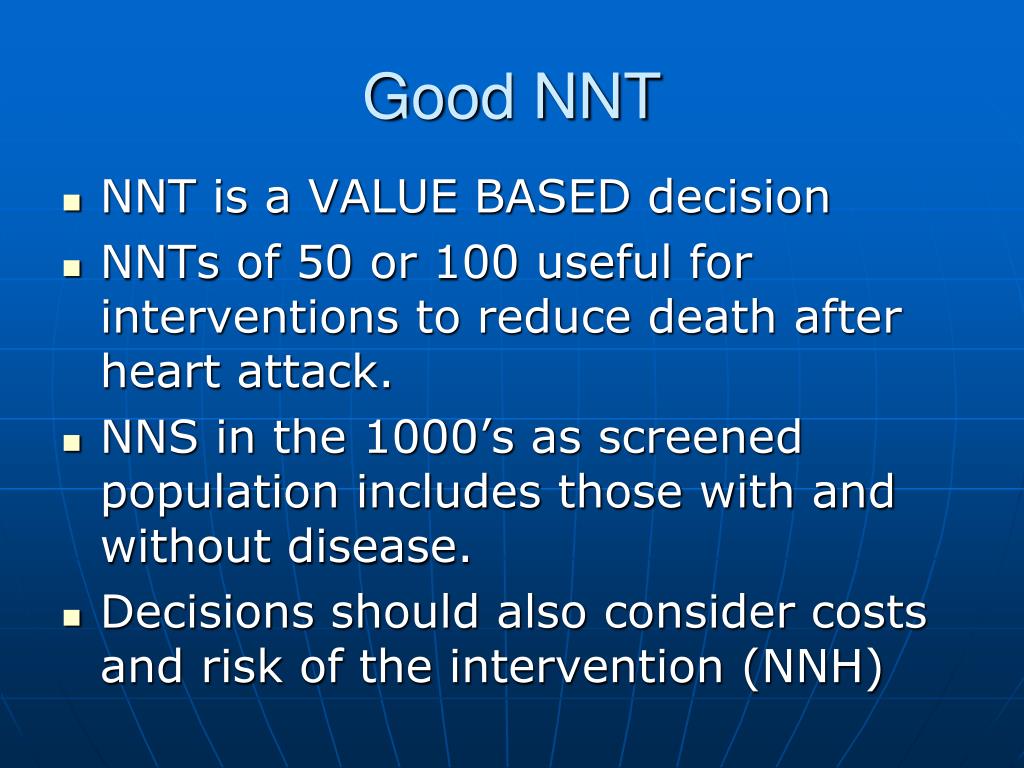 Good NNT

- NNT is a VALUE BASED decision
- NNTs of 50 or 100 useful for interventions to reduce death after heart attack.
- NNS in the 1000’s as screened population includes those with and without disease.
- Decisions should also consider costs and risk of the intervention (NNH)